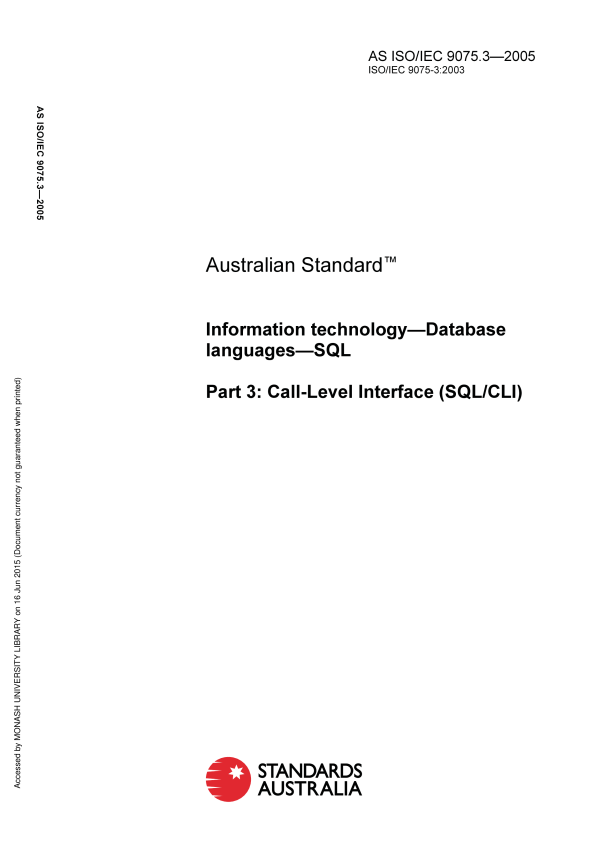 AS ISO/IEC 9075.3—2005
ISO/IEC 9075-3:2003

AS ISO/IEC 9075.3—2005

Australian Standard™

Information technology—Database languages—SQL

Part 3: Call-Level Interface (SQL/CLI)

Accessed by MONASH UNIVERSITY LIBRARY on 16 Jun 2015 (Document currency not guaranteed when printed)

STANDARDS
AUSTRALIA